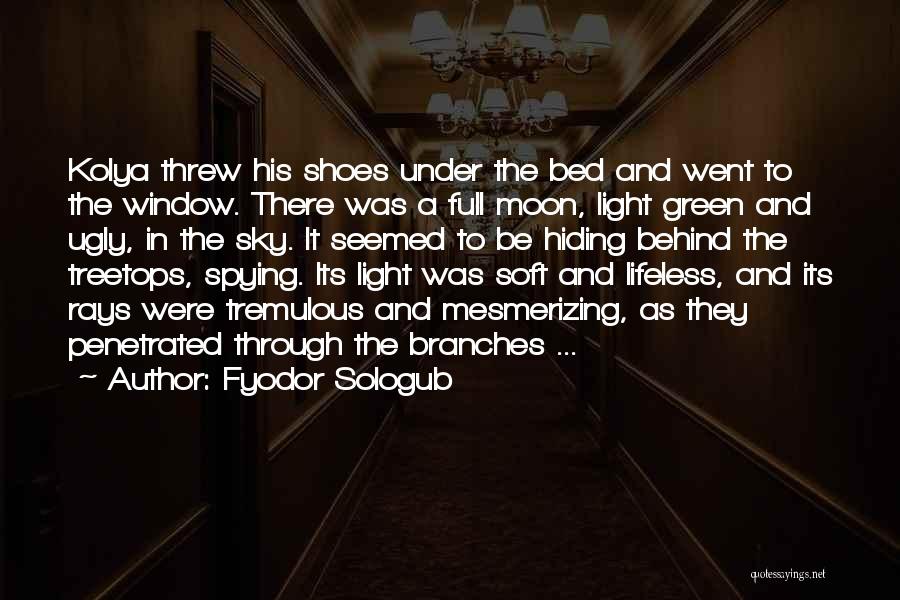 Kolya threw his shoes under the bed and went to the window. There was a full moon, light green and ugly, in the sky. It seemed to be hiding behind the treetops, spying. Its light was soft and lifeless, and its rays were tremulous and mesmerizing, as they penetrated through the branches ...
~ Author: Fyodor Sologub

quotessayings.net